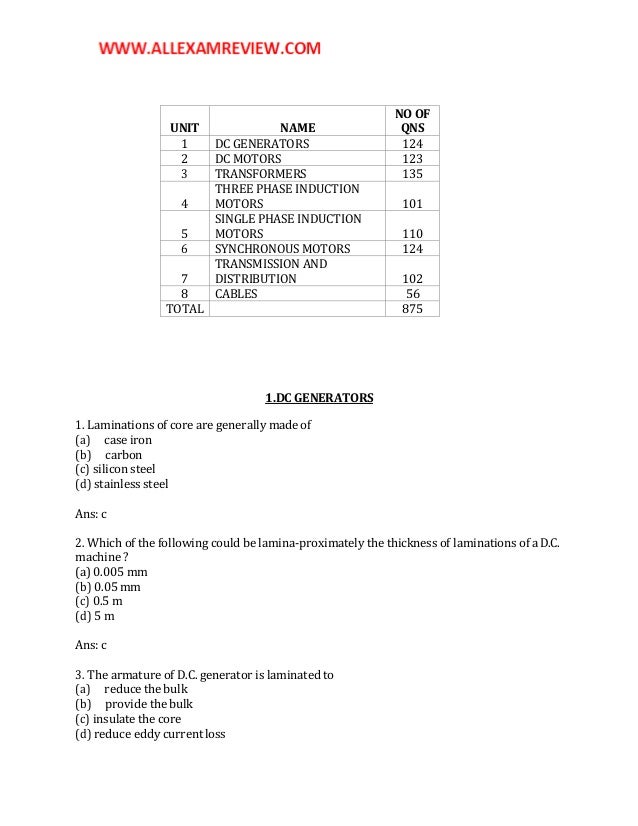 WWW.ALLEXAMREVIEW.COM

| UNIT | NAME | NO OF QNS |
|---|---|---|
| 1 | DC GENERATORS | 124 |
| 2 | DC MOTORS | 123 |
| 3 | TRANSFORMERS | 135 |
| 4 | THREE PHASE INDUCTION MOTORS | 101 |
| 5 | SINGLE PHASE INDUCTION MOTORS | 110 |
| 6 | SYNCHRONOUS MOTORS | 124 |
| 7 | TRANSMISSION AND DISTRIBUTION | 102 |
| 8 | CABLES | 56 |
| TOTAL | | 875 |

1.DC GENERATORS

1. Laminations of core are generally made of
(a) case iron
(b) carbon
(c) silicon steel
(d) stainless steel

Ans: c

2. Which of the following could be lamina-proximately the thickness of laminations of a D.C. machine ?
(a) 0.005 mm
(b) 0.05 mm
(c) 0.5 m
(d) 5 m

Ans: c

3. The armature of D.C. generator is laminated to
(a) reduce the bulk
(b) provide the bulk
(c) insulate the core
(d) reduce eddy current loss